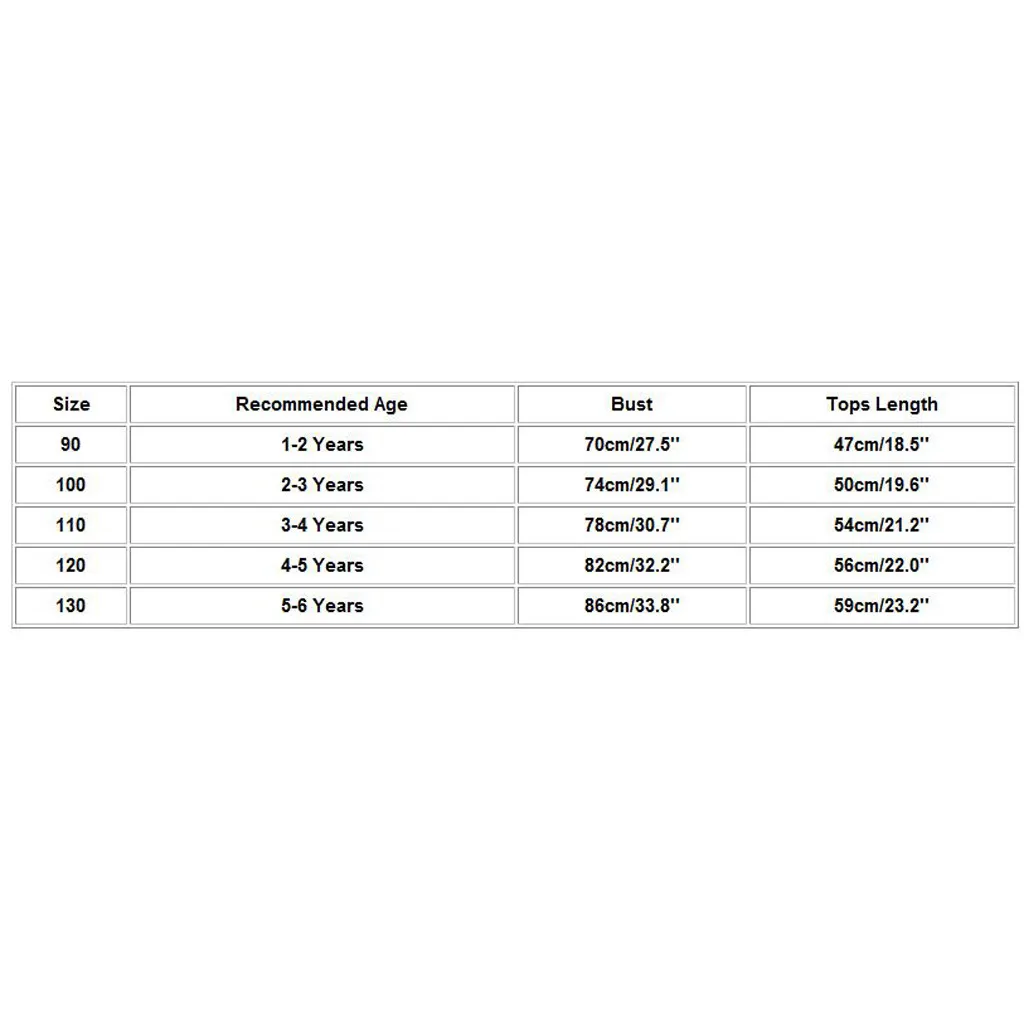 | Size | Recommended Age | Bust | Tops Length |
|---|---|---|---|
| 90 | 1-2 Years | 70cm/27.5'' | 47cm/18.5'' |
| 100 | 2-3 Years | 74cm/29.1'' | 50cm/19.6'' |
| 110 | 3-4 Years | 78cm/30.7'' | 54cm/21.2'' |
| 120 | 4-5 Years | 82cm/32.2'' | 56cm/22.0'' |
| 130 | 5-6 Years | 86cm/33.8'' | 59cm/23.2'' |